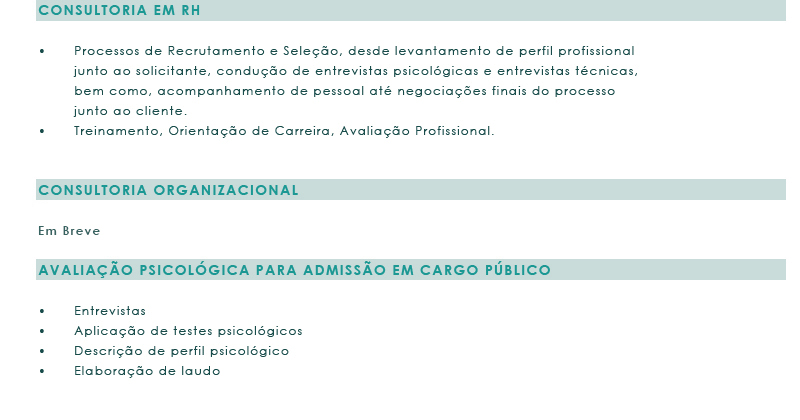 CONSULTORIA EM RH

• Processos de Recrutamento e Seleção, desde levantamento de perfil profissional junto ao solicitante, condução de entrevistas psicológicas e entrevistas técnicas, bem como, acompanhamento de pessoal até negociações finais do processo junto ao cliente.
• Treinamento, Orientação de Carreira, Avaliação Profissional.

CONSULTORIA ORGANIZACIONAL

Em Breve

AVALIAÇÃO PSICOLÓGICA PARA ADMISSÃO EM CARGO PÚBLICO

• Entrevistas
• Aplicação de testes psicológicos
• Descrição de perfil psicológico
• Elaboração de laudo